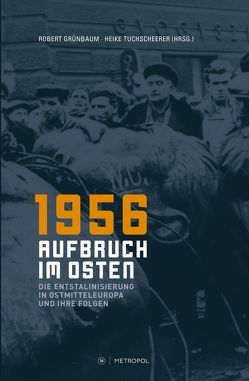 ROBERT GRÜNBAUM · HEIKE TUCHSCHEERER (HRSG.)

1956
AUFBRUCH IM OSTEN

DIE ENTSTALINISIERUNG IN OSTMITTELEUROPA UND IHRE FOLGEN

M | METROPOL